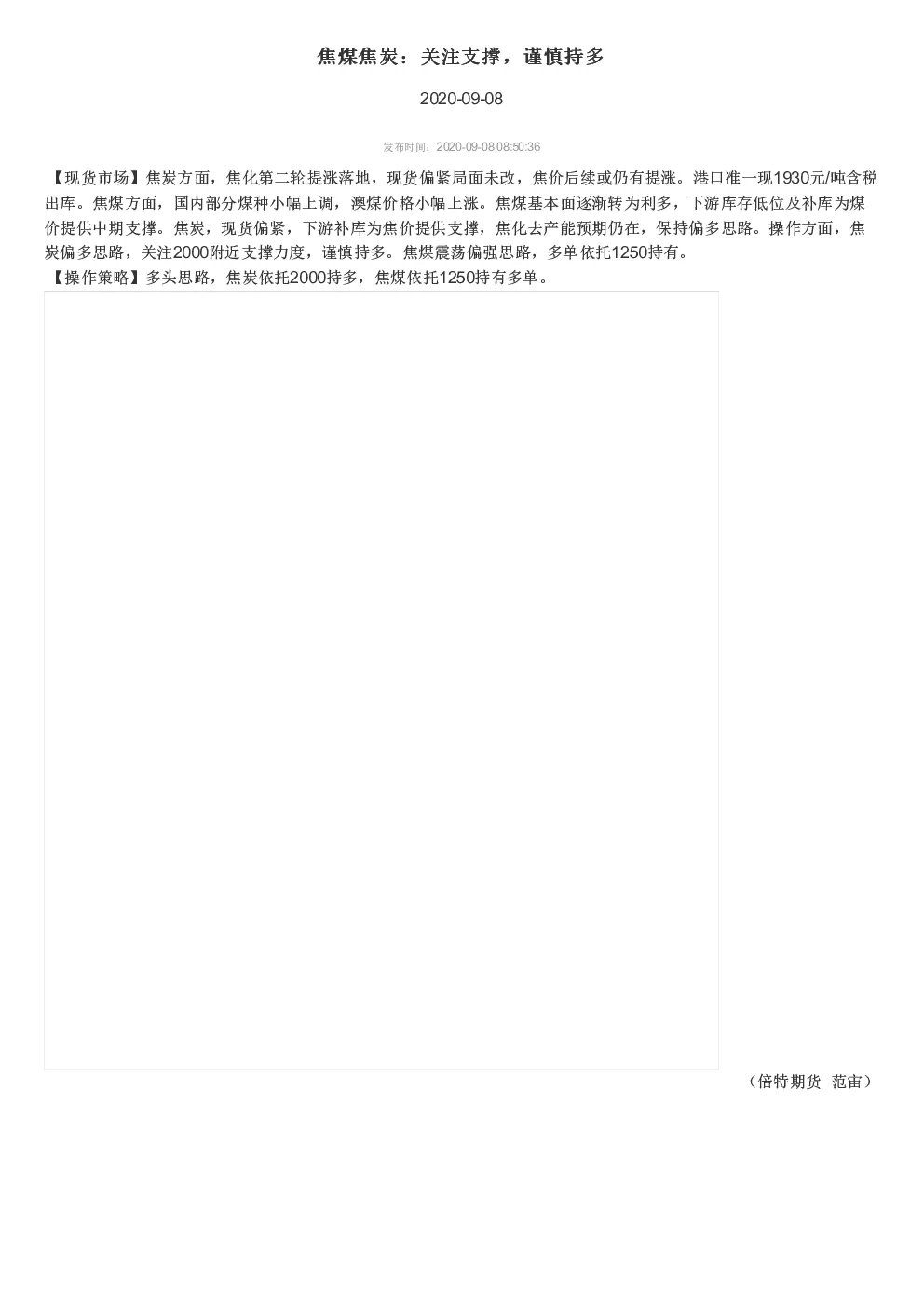 焦煤焦炭：关注支撑，谨慎持多

2020-09-08

发布时间：2020-09-08 08:50:36

【现货市场】焦炭方面，焦化第二轮提涨落地，现货偏紧局面未改，焦价后续或仍有提涨。港口准一现1930元/吨含税出库。焦煤方面，国内部分煤种小幅上调，澳煤价格小幅上涨。焦煤基本面逐渐转为利多，下游库存低位及补库为煤价提供中期支撑。焦炭，现货偏紧，下游补库为焦价提供支撑，焦化去产能预期仍在，保持偏多思路。操作方面，焦炭偏多思路，关注2000附近支撑力度，谨慎持多。焦煤震荡偏强思路，多单依托1250持有。
【操作策略】多头思路，焦炭依托2000持多，焦煤依托1250持有多单。

（倍特期货 范宙）